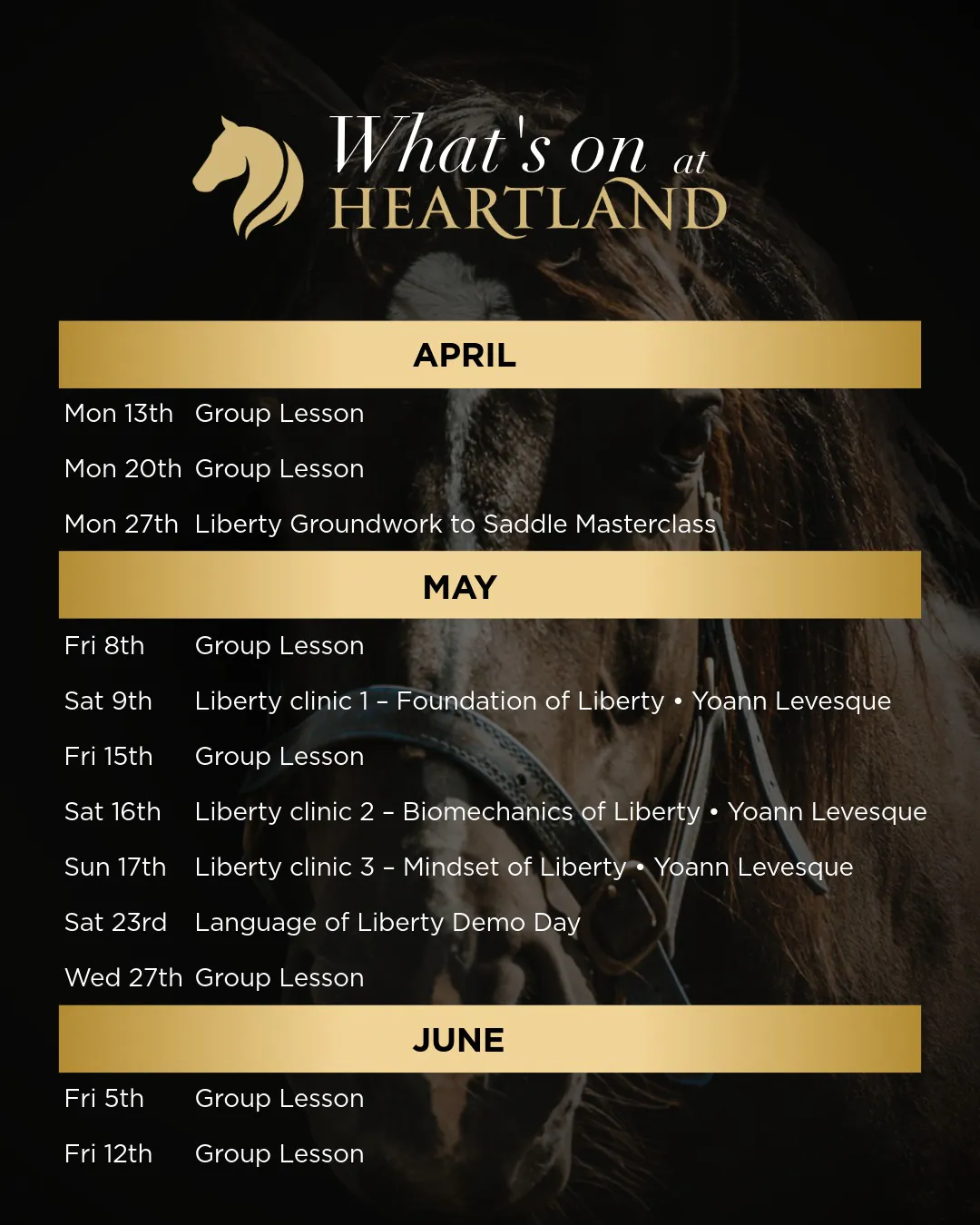 What's on at HEARTLAND

APRIL

Mon 13th Group Lesson

Mon 20th Group Lesson

Mon 27th Liberty Groundwork to Saddle Masterclass

MAY

Fri 8th Group Lesson

Sat 9th Liberty clinic 1 – Foundation of Liberty • Yoann Levesque

Fri 15th Group Lesson

Sat 16th Liberty clinic 2 – Biomechanics of Liberty • Yoann Levesque

Sun 17th Liberty clinic 3 – Mindset of Liberty • Yoann Levesque

Sat 23rd Language of Liberty Demo Day

Wed 27th Group Lesson

JUNE

Fri 5th Group Lesson

Fri 12th Group Lesson